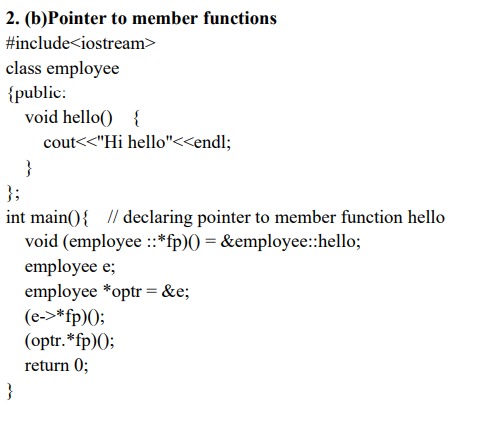 2. (b)Pointer to member functions

#include<iostream>
class employee
{public:
   void hello()   {
      cout<<"Hi hello"<<endl;
   }
};
int main(){   // declaring pointer to member function hello
   void (employee ::*fp)() = &employee::hello;
   employee e;
   employee *optr = &e;
   (e->*fp)();
   (optr.*fp)();
   return 0;
}